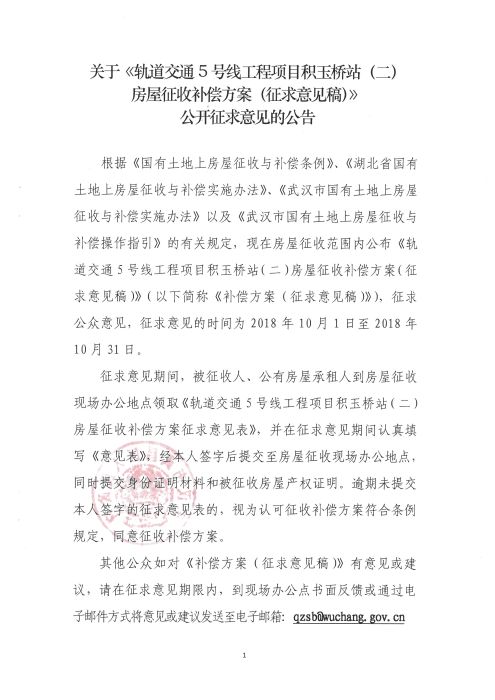 关于《轨道交通 5 号线工程项目积玉桥站（二）房屋征收补偿方案（征求意见稿）》公开征求意见的公告

根据《国有土地上房屋征收与补偿条例》、《湖北省国有土地上房屋征收与补偿实施办法》、《武汉市国有土地上房屋征收与补偿实施办法》以及《武汉市国有土地上房屋征收与补偿操作指引》的有关规定，现在房屋征收范围内公布《轨道交通 5 号线工程项目积玉桥站（二）房屋征收补偿方案（征求意见稿）》（以下简称《补偿方案（征求意见稿）》），征求公众意见，征求意见的时间为 2018 年 10 月 1 日至 2018 年 10 月 31 日。

征求意见期间，被征收人、公有房屋承租人到房屋征收现场办公地点领取《轨道交通 5 号线工程项目积玉桥站（二）房屋征收补偿方案征求意见表》，并在征求意见期间认真填写《意见表》，经本人签字后提交至房屋征收现场办公地点，同时提交身份证明材料和被征收房屋产权证明。逾期未提交本人签字的征求意见表的，视为认可征收补偿方案符合条例规定，同意征收补偿方案。

其他公众如对《补偿方案（征求意见稿）》有意见或建议，请在征求意见期限内，到现场办公点书面反馈或通过电子邮件方式将意见或建议发送至电子邮箱：qzsb@wuchang.gov.cn

1